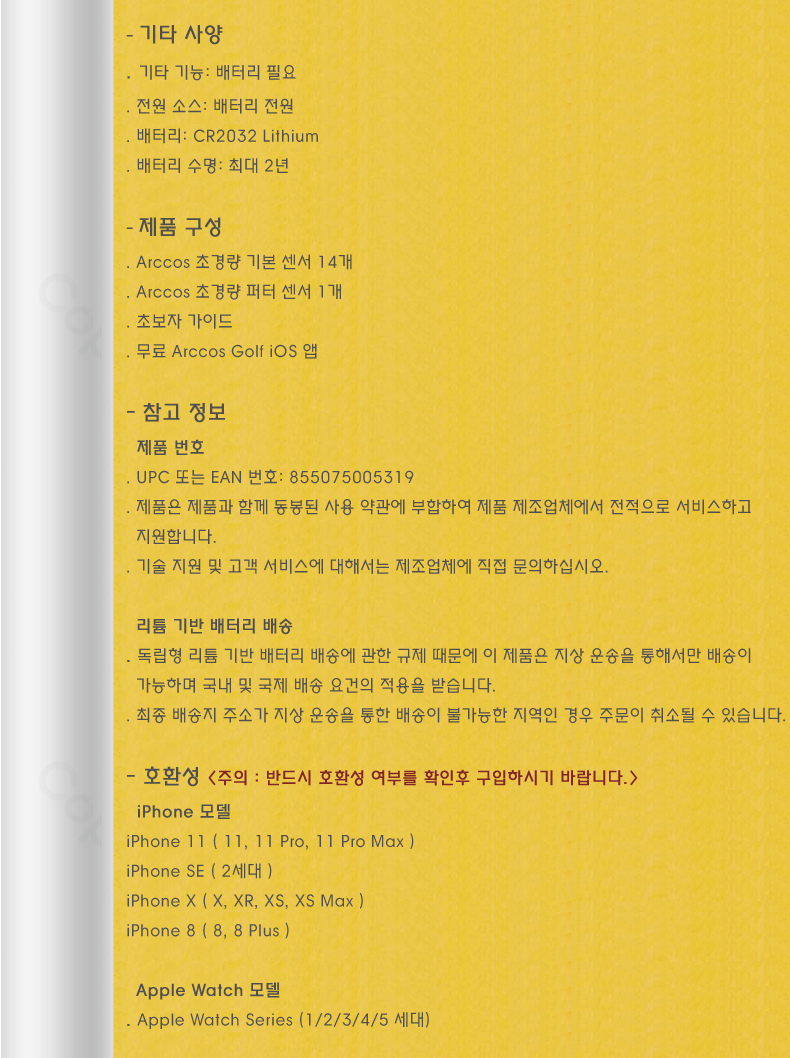 - 기타 사양

. 기타 기능: 배터리 필요

. 전원 소스: 배터리 전원

. 배터리: CR2032 Lithium

. 배터리 수명: 최대 2년

- 제품 구성

. Arccos 초경량 기본 센서 14개

. Arccos 초경량 퍼터 센서 1개

. 초보자 가이드

. 무료 Arccos Golf iOS 앱

- 참고 정보

제품 번호

. UPC 또는 EAN 번호: 855075005319

. 제품은 제품과 함께 동봉된 사용 약관에 부합하여 제품 제조업체에서 전적으로 서비스하고 지원합니다.

. 기술 지원 및 고객 서비스에 대해서는 제조업체에 직접 문의하십시오.

리튬 기반 배터리 배송

. 독립형 리튬 기반 배터리 배송에 관한 규제 때문에 이 제품은 지상 운송을 통해서만 배송이 가능하며 국내 및 국제 배송 요건의 적용을 받습니다.

. 최종 배송지 주소가 지상 운송을 통한 배송이 불가능한 지역인 경우 주문이 취소될 수 있습니다.

- 호환성 <주의 : 반드시 호환성 여부를 확인후 구입하시기 바랍니다.>

iPhone 모델

iPhone 11 ( 11, 11 Pro, 11 Pro Max )

iPhone SE ( 2세대 )

iPhone X ( X, XR, XS, XS Max )

iPhone 8 ( 8, 8 Plus )

Apple Watch 모델

. Apple Watch Series (1/2/3/4/5 세대)